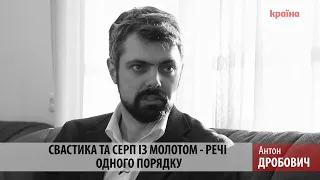 країна

СВАСТИКА ТА СЕРП ІЗ МОЛОТОМ - РЕЧІ ОДНОГО ПОРЯДКУ

Антон
ДРОБОВИЧ